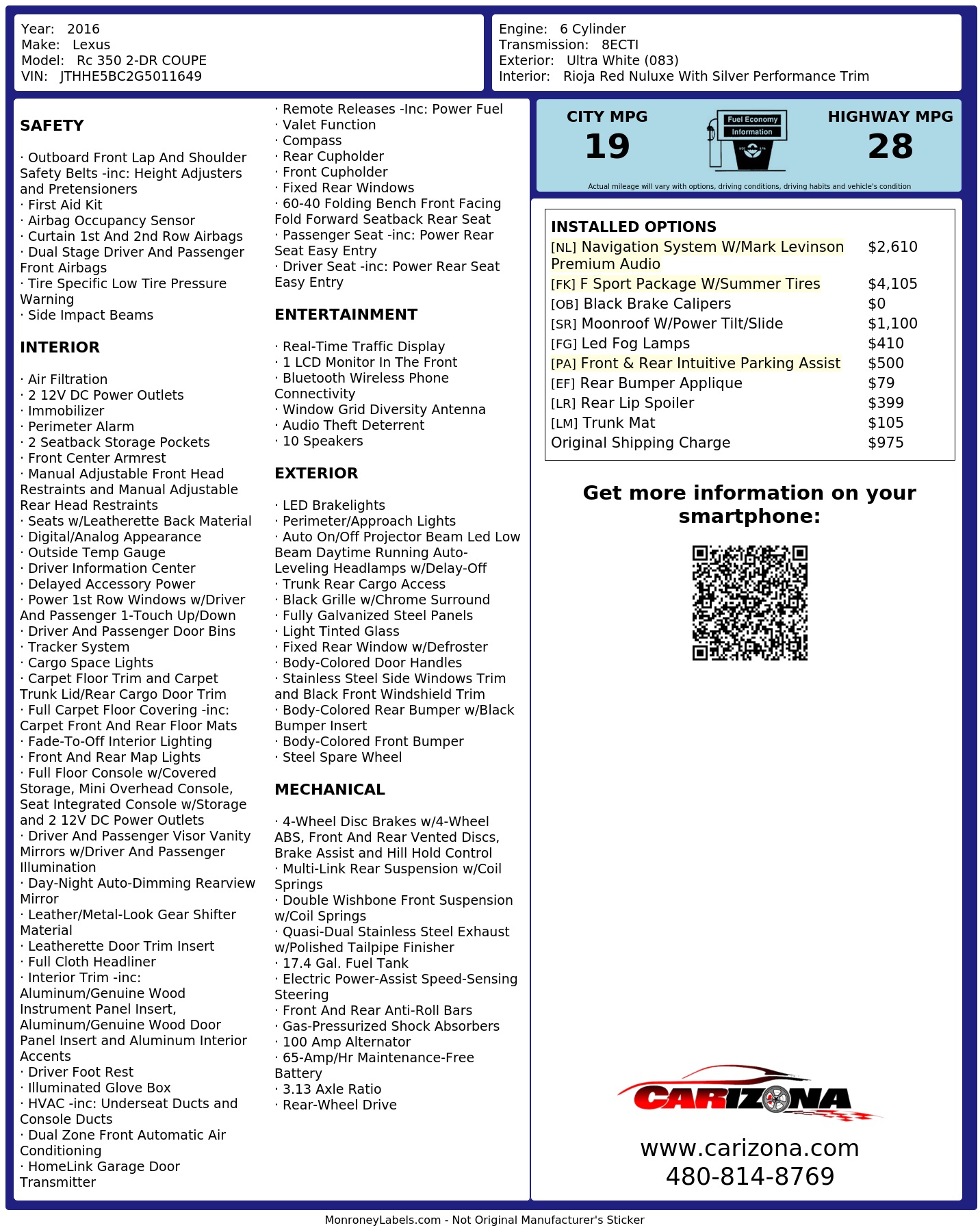 Year: 2016
Make: Lexus
Model: Rc 350 2-DR COUPE
VIN: JTHHE5BC2G5011649

Engine: 6 Cylinder
Transmission: 8ECTI
Exterior: Ultra White (083)
Interior: Rioja Red Nuluxe With Silver Performance Trim

SAFETY

· Outboard Front Lap And Shoulder Safety Belts -inc: Height Adjusters and Pretensioners
· First Aid Kit
· Airbag Occupancy Sensor
· Curtain 1st And 2nd Row Airbags
· Dual Stage Driver And Passenger Front Airbags
· Tire Specific Low Tire Pressure Warning
· Side Impact Beams

INTERIOR

· Air Filtration
· 2 12V DC Power Outlets
· Immobilizer
· Perimeter Alarm
· 2 Seatback Storage Pockets
· Front Center Armrest
· Manual Adjustable Front Head Restraints and Manual Adjustable Rear Head Restraints
· Seats w/Leatherette Back Material
· Digital/Analog Appearance
· Outside Temp Gauge
· Driver Information Center
· Delayed Accessory Power
· Power 1st Row Windows w/Driver And Passenger 1-Touch Up/Down
· Driver And Passenger Door Bins
· Tracker System
· Cargo Space Lights
· Carpet Floor Trim and Carpet Trunk Lid/Rear Cargo Door Trim
· Full Carpet Floor Covering -inc: Carpet Front And Rear Floor Mats
· Fade-To-Off Interior Lighting
· Front And Rear Map Lights
· Full Floor Console w/Covered Storage, Mini Overhead Console, Seat Integrated Console w/Storage and 2 12V DC Power Outlets
· Driver And Passenger Visor Vanity Mirrors w/Driver And Passenger Illumination
· Day-Night Auto-Dimming Rearview Mirror
· Leather/Metal-Look Gear Shifter Material
· Leatherette Door Trim Insert
· Full Cloth Headliner
· Interior Trim -inc: Aluminum/Genuine Wood Instrument Panel Insert, Aluminum/Genuine Wood Door Panel Insert and Aluminum Interior Accents
· Driver Foot Rest
· Illuminated Glove Box
· HVAC -inc: Underseat Ducts and Console Ducts
· Dual Zone Front Automatic Air Conditioning
· HomeLink Garage Door Transmitter

· Remote Releases -Inc: Power Fuel
· Valet Function
· Compass
· Rear Cupholder
· Front Cupholder
· Fixed Rear Windows
· 60-40 Folding Bench Front Facing Fold Forward Seatback Rear Seat
· Passenger Seat -inc: Power Rear Seat Easy Entry
· Driver Seat -inc: Power Rear Seat Easy Entry

ENTERTAINMENT

· Real-Time Traffic Display
· 1 LCD Monitor In The Front
· Bluetooth Wireless Phone Connectivity
· Window Grid Diversity Antenna
· Audio Theft Deterrent
· 10 Speakers

EXTERIOR

· LED Brakelights
· Perimeter/Approach Lights
· Auto On/Off Projector Beam Led Low Beam Daytime Running Auto-Leveling Headlamps w/Delay-Off
· Trunk Rear Cargo Access
· Black Grille w/Chrome Surround
· Fully Galvanized Steel Panels
· Light Tinted Glass
· Fixed Rear Window w/Defroster
· Body-Colored Door Handles
· Stainless Steel Side Windows Trim and Black Front Windshield Trim
· Body-Colored Rear Bumper w/Black Bumper Insert
· Body-Colored Front Bumper
· Steel Spare Wheel

MECHANICAL

· 4-Wheel Disc Brakes w/4-Wheel ABS, Front And Rear Vented Discs, Brake Assist and Hill Hold Control
· Multi-Link Rear Suspension w/Coil Springs
· Double Wishbone Front Suspension w/Coil Springs
· Quasi-Dual Stainless Steel Exhaust w/Polished Tailpipe Finisher
· 17.4 Gal. Fuel Tank
· Electric Power-Assist Speed-Sensing Steering
· Front And Rear Anti-Roll Bars
· Gas-Pressurized Shock Absorbers
· 100 Amp Alternator
· 65-Amp/Hr Maintenance-Free Battery
· 3.13 Axle Ratio
· Rear-Wheel Drive

CITY MPG
19
Fuel Economy Information
HIGHWAY MPG
28
Actual mileage will vary with options, driving conditions, driving habits and vehicle's condition

INSTALLED OPTIONS
| | |
|---|---|
| [NL] Navigation System W/Mark Levinson Premium Audio | $2,610 |
| [FK] F Sport Package W/Summer Tires | $4,105 |
| [OB] Black Brake Calipers | $0 |
| [SR] Moonroof W/Power Tilt/Slide | $1,100 |
| [FG] Led Fog Lamps | $410 |
| [PA] Front & Rear Intuitive Parking Assist | $500 |
| [EF] Rear Bumper Applique | $79 |
| [LR] Rear Lip Spoiler | $399 |
| [LM] Trunk Mat | $105 |
| Original Shipping Charge | $975 |

Get more information on your smartphone:

CARIZONA
www.carizona.com
480-814-8769

MonroneyLabels.com - Not Original Manufacturer's Sticker